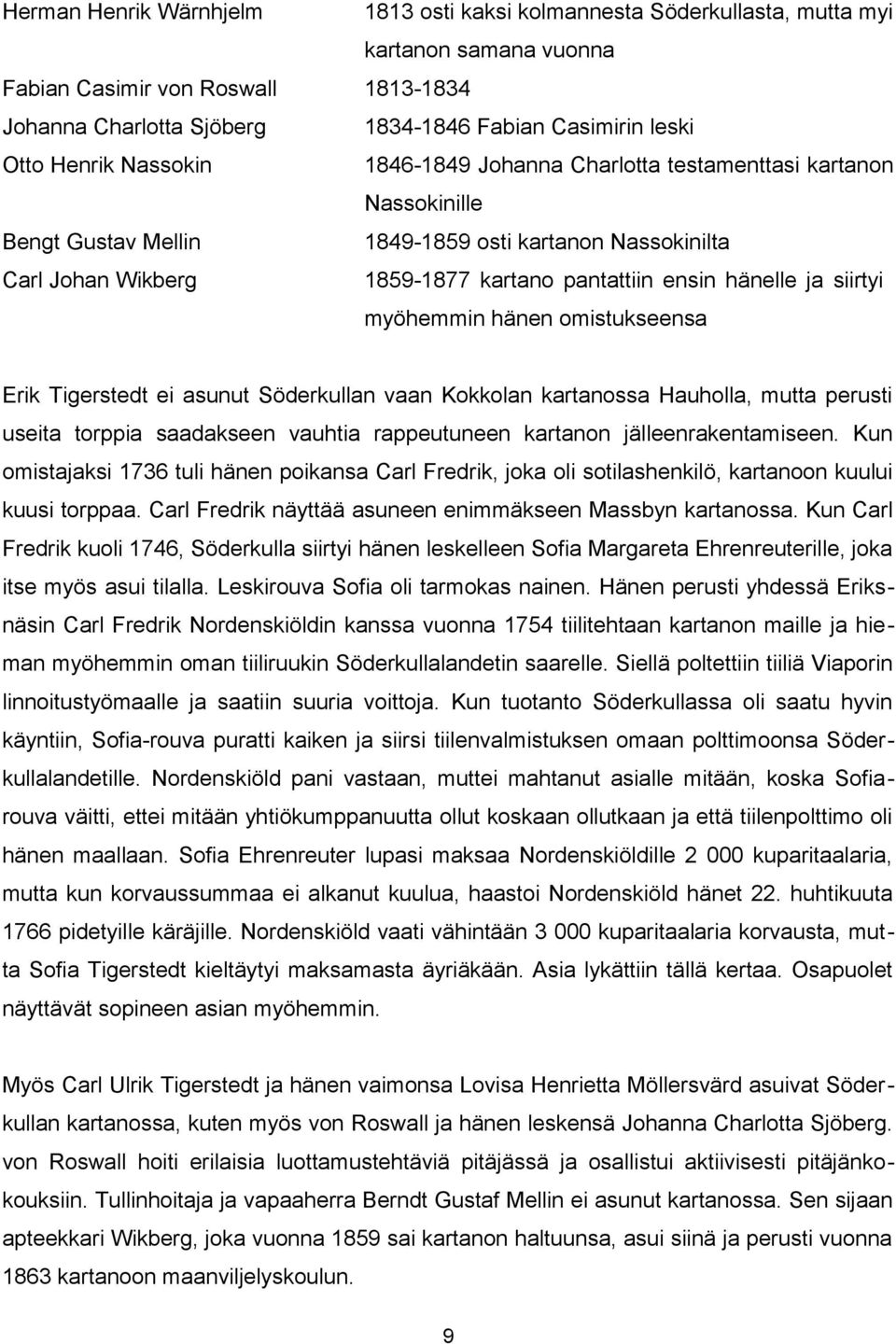 | | |
|---|---|
| Herman Henrik Wärnhjelm | 1813 osti kaksi kolmannesta Söderkullasta, mutta myi kartanon samana vuonna |
| Fabian Casimir von Roswall | 1813-1834 |
| Johanna Charlotta Sjöberg | 1834-1846 Fabian Casimirin leski |
| Otto Henrik Nassokin | 1846-1849 Johanna Charlotta testamenttasi kartanon Nassokinille |
| Bengt Gustav Mellin | 1849-1859 osti kartanon Nassokinilta |
| Carl Johan Wikberg | 1859-1877 kartano pantattiin ensin hänelle ja siirtyi myöhemmin hänen omistukseensa |

Erik Tigerstedt ei asunut Söderkullan vaan Kokkolan kartanossa Hauholla, mutta perusti useita torppia saadakseen vauhtia rappeutuneen kartanon jälleenrakentamiseen. Kun omistajaksi 1736 tuli hänen poikansa Carl Fredrik, joka oli sotilashenkilö, kartanoon kuului kuusi torppaa. Carl Fredrik näyttää asuneen enimmäkseen Massbyn kartanossa. Kun Carl Fredrik kuoli 1746, Söderkulla siirtyi hänen leskelleen Sofia Margareta Ehrenreuterille, joka itse myös asui tilalla. Leskirouva Sofia oli tarmokas nainen. Hänen perusti yhdessä Eriksnäsin Carl Fredrik Nordenskiöldin kanssa vuonna 1754 tiilitehtaan kartanon maille ja hieman myöhemmin oman tiiliruukin Söderkullalandetin saarelle. Siellä poltettiin tiiliä Viaporin linnoitustyömaalle ja saatiin suuria voittoja. Kun tuotanto Söderkullassa oli saatu hyvin käyntiin, Sofia-rouva puratti kaiken ja siirsi tiilenvalmistuksen omaan polttimoonsa Söderkullalandetille. Nordenskiöld pani vastaan, muttei mahtanut asialle mitään, koska Sofiarouva väitti, ettei mitään yhtiökumppanuutta ollut koskaan ollutkaan ja että tiilenpolttimo oli hänen maallaan. Sofia Ehrenreuter lupasi maksaa Nordenskiöldille 2 000 kuparitaalaria, mutta kun korvaussummaa ei alkanut kuulua, haastoi Nordenskiöld hänet 22. huhtikuuta 1766 pidetyille käräjille. Nordenskiöld vaati vähintään 3 000 kuparitaalaria korvausta, mutta Sofia Tigerstedt kieltäytyi maksamasta äyriäkään. Asia lykättiin tällä kertaa. Osapuolet näyttävät sopineen asian myöhemmin.

Myös Carl Ulrik Tigerstedt ja hänen vaimonsa Lovisa Henrietta Möllersvärd asuivat Söderkullan kartanossa, kuten myös von Roswall ja hänen leskensä Johanna Charlotta Sjöberg. von Roswall hoiti erilaisia luottamustehtäviä pitäjässä ja osallistui aktiivisesti pitäjänkokouksiin. Tullinhoitaja ja vapaaherra Berndt Gustaf Mellin ei asunut kartanossa. Sen sijaan apteekkari Wikberg, joka vuonna 1859 sai kartanon haltuunsa, asui siinä ja perusti vuonna 1863 kartanoon maanviljelyskoulun.

9